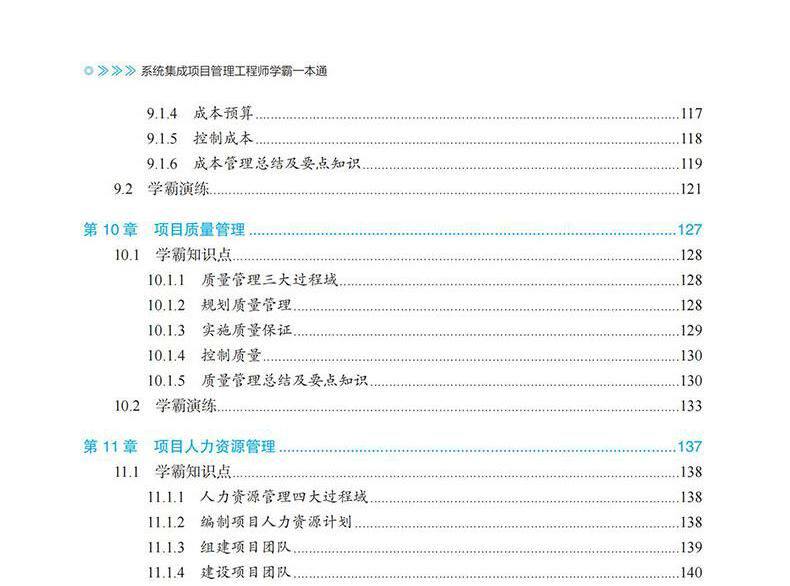 系统集成项目管理工程师学霸一本通

9.1.4 成本预算 117
9.1.5 控制成本 118
9.1.6 成本管理总结及要点知识 119
9.2 学霸演练 121

第10章 项目质量管理 127
10.1 学霸知识点 128
10.1.1 质量管理三大过程域 128
10.1.2 规划质量管理 128
10.1.3 实施质量保证 129
10.1.4 控制质量 130
10.1.5 质量管理总结及要点知识 130
10.2 学霸演练 133

第11章 项目人力资源管理 137
11.1 学霸知识点 138
11.1.1 人力资源管理四大过程域 138
11.1.2 编制项目人力资源计划 138
11.1.3 组建项目团队 139
11.1.4 建设项目团队 140